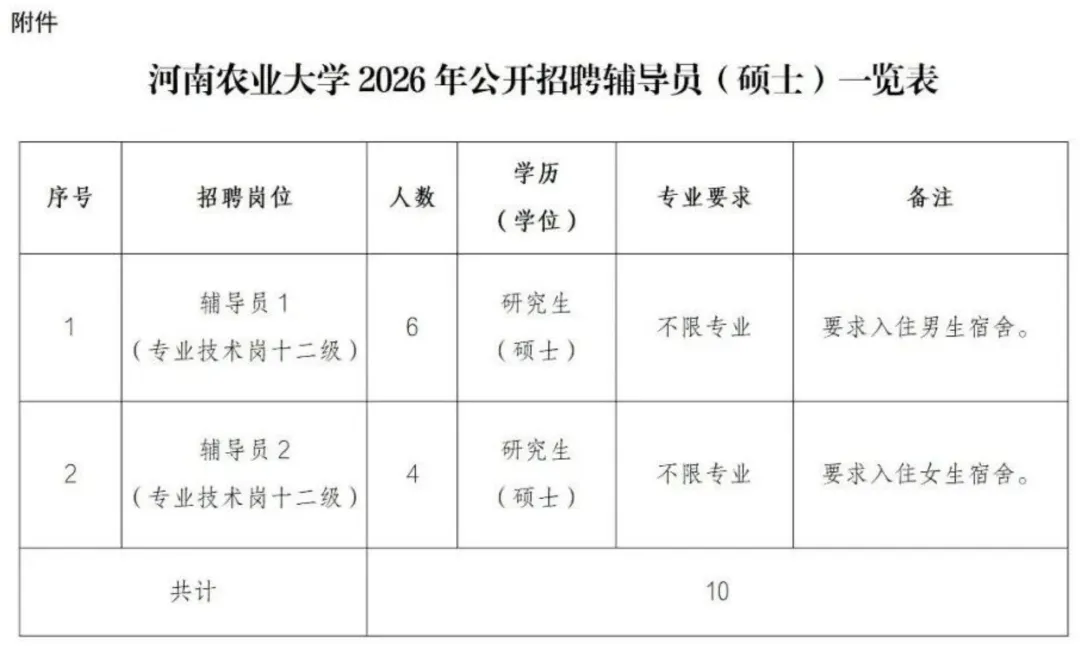 附件

河南农业大学 2026 年公开招聘辅导员（硕士）一览表

| 序号 | 招聘岗位 | 人数 | 学历（学位） | 专业要求 | 备注 |
|---|---|---|---|---|---|
| 1 | 辅导员 1（专业技术岗十二级） | 6 | 研究生（硕士） | 不限专业 | 要求入住男生宿舍。 |
| 2 | 辅导员 2（专业技术岗十二级） | 4 | 研究生（硕士） | 不限专业 | 要求入住女生宿舍。 |
| 共计 | | 10 | | | |